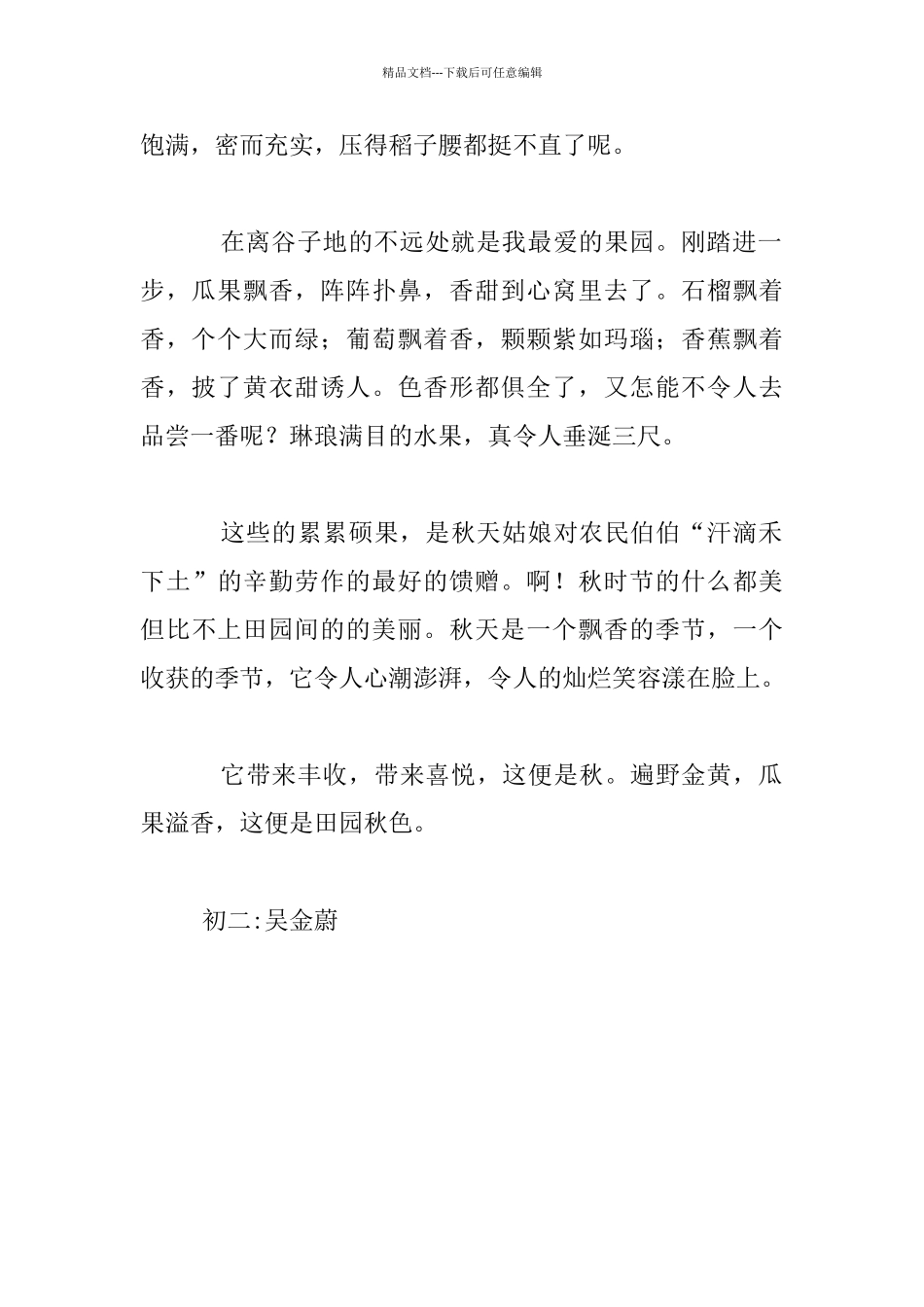 精品文档---下载后可任意编辑

饱满，密而充实，压得稻子腰都挺不直了呢。

在离谷子地的不远处就是我最爱的果园。刚踏进一步，瓜果飘香，阵阵扑鼻，香甜到心窝里去了。石榴飘着香，个个大而绿；葡萄飘着香，颗颗紫如玛瑙；香蕉飘着香，披了黄衣甜诱人。色香形都俱全了，又怎能不令人去品尝一番呢？琳琅满目的水果，真令人垂涎三尺。

这些的累累硕果，是秋天姑娘对农民伯伯“汗滴禾下土”的辛勤劳作的最好的馈赠。啊！秋时节的什么都美但比不上田园间的的美丽。秋天是一个飘香的季节，一个收获的季节，它令人心潮澎湃，令人的灿烂笑容漾在脸上。

它带来丰收，带来喜悦，这便是秋。遍野金黄，瓜果溢香，这便是田园秋色。

初二:吴金蔚